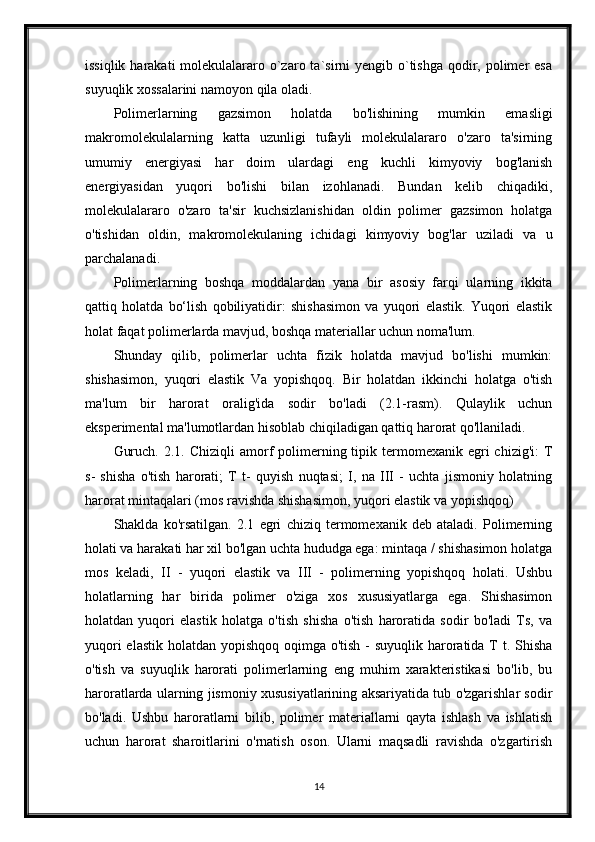 issiqlik harakati molekulalararo o`zaro ta`sirni yengib o`tishga qodir, polimer esa suyuqlik xossalarini namoyon qila oladi.

Polimerlarning gazsimon holatda bo'lishining mumkin emasligi makromolekulalarning katta uzunligi tufayli molekulalararo o'zaro ta'sirning umumiy energiyasi har doim ulardagi eng kuchli kimyoviy bog'lanish energiyasidan yuqori bo'lishi bilan izohlanadi. Bundan kelib chiqadiki, molekulalararo o'zaro ta'sir kuchsizlanishidan oldin polimer gazsimon holatga o'tishidan oldin, makromolekulaning ichidagi kimyoviy bog'lar uziladi va u parchalanadi.

Polimerlarning boshqa moddalardan yana bir asosiy farqi ularning ikkita qattiq holatda bo‘lish qobiliyatidir: shishasimon va yuqori elastik. Yuqori elastik holat faqat polimerlarda mavjud, boshqa materiallar uchun noma'lum.

Shunday qilib, polimerlar uchta fizik holatda mavjud bo'lishi mumkin: shishasimon, yuqori elastik Va yopishqoq. Bir holatdan ikkinchi holatga o'tish ma'lum bir harorat oralig'ida sodir bo'ladi (2.1-rasm). Qulaylik uchun eksperimental ma'lumotlardan hisoblab chiqiladigan qattiq harorat qo'llaniladi.

Guruch. 2.1. Chiziqli amorf polimerning tipik termomexanik egri chizig'i: T s- shisha o'tish harorati; T t- quyish nuqtasi; I, na III - uchta jismoniy holatning harorat mintaqalari (mos ravishda shishasimon, yuqori elastik va yopishqoq)

Shaklda ko'rsatilgan. 2.1 egri chiziq termomexanik deb ataladi. Polimerning holati va harakati har xil bo'lgan uchta hududga ega: mintaqa / shishasimon holatga mos keladi, II - yuqori elastik va III - polimerning yopishqoq holati. Ushbu holatlarning har birida polimer o'ziga xos xususiyatlarga ega. Shishasimon holatdan yuqori elastik holatga o'tish shisha o'tish haroratida sodir bo'ladi Ts, va yuqori elastik holatdan yopishqoq oqimga o'tish - suyuqlik haroratida T t. Shisha o'tish va suyuqlik harorati polimerlarning eng muhim xarakteristikasi bo'lib, bu haroratlarda ularning jismoniy xususiyatlarining aksariyatida tub o'zgarishlar sodir bo'ladi. Ushbu haroratlarni bilib, polimer materiallarni qayta ishlash va ishlatish uchun harorat sharoitlarini o'rnatish oson. Ularni maqsadli ravishda o'zgartirish

14